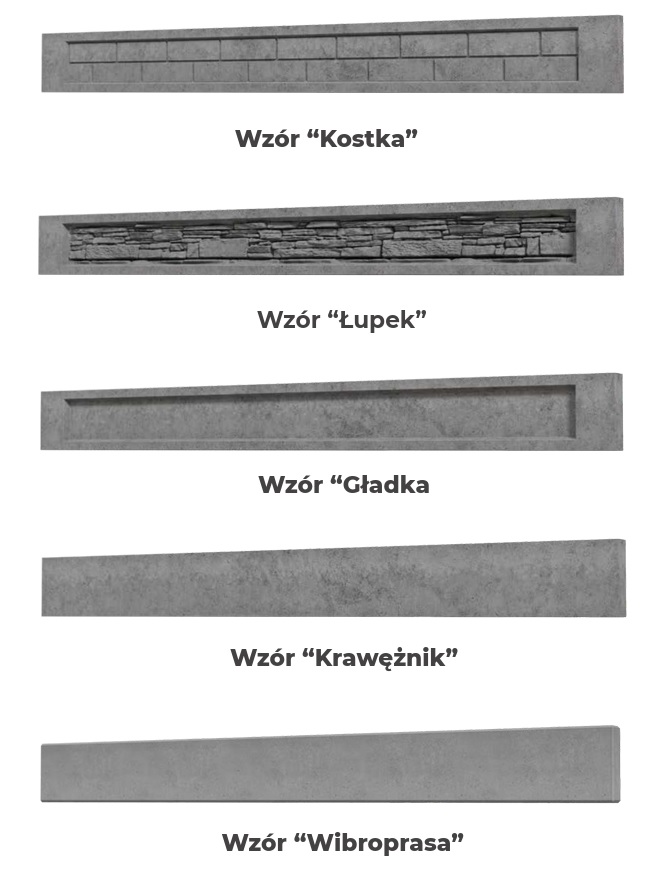 Wzór “Kostka”

Wzór “Łupek”

Wzór “Gładka

Wzór “Krawężnik”

Wzór “Wibroprasa”